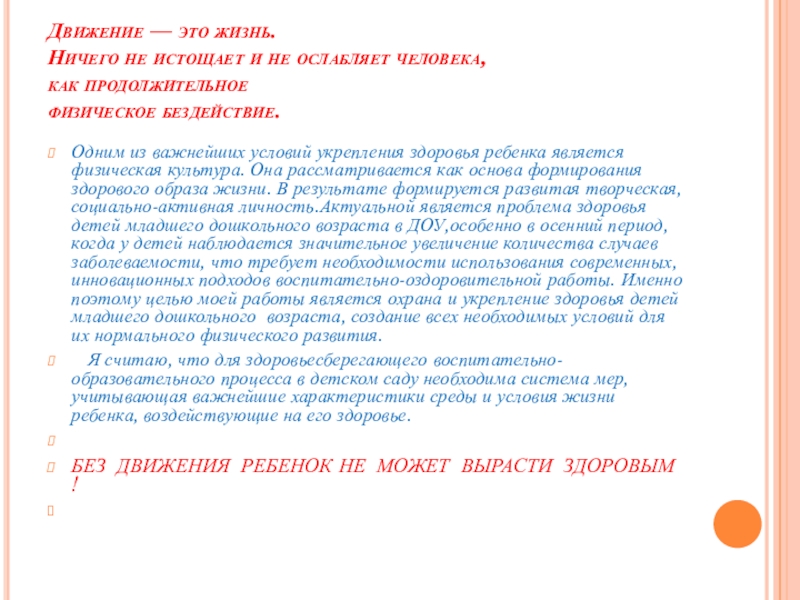 Движение — это жизнь.
Ничего не истощает и не ослабляет человека,
как продолжительное
физическое бездействие.

Одним из важнейших условий укрепления здоровья ребенка является физическая культура. Она рассматривается как основа формирования здорового образа жизни. В результате формируется развитая творческая, социально-активная личность.Актуальной является проблема здоровья детей младшего дошкольного возраста в ДОУ,особенно в осенний период, когда у детей наблюдается значительное увеличение количества случаев заболеваемости, что требует необходимости использования современных, инновационных подходов воспитательно-оздоровительной работы. Именно поэтому целью моей работы является охрана и укрепление здоровья детей младшего дошкольного возраста, создание всех необходимых условий для их нормального физического развития.

Я считаю, что для здоровьесберегающего воспитательно-образовательного процесса в детском саду необходима система мер, учитывающая важнейшие характеристики среды и условия жизни ребенка, воздействующие на его здоровье.

БЕЗ ДВИЖЕНИЯ РЕБЕНОК НЕ МОЖЕТ ВЫРАСТИ ЗДОРОВЫМ !